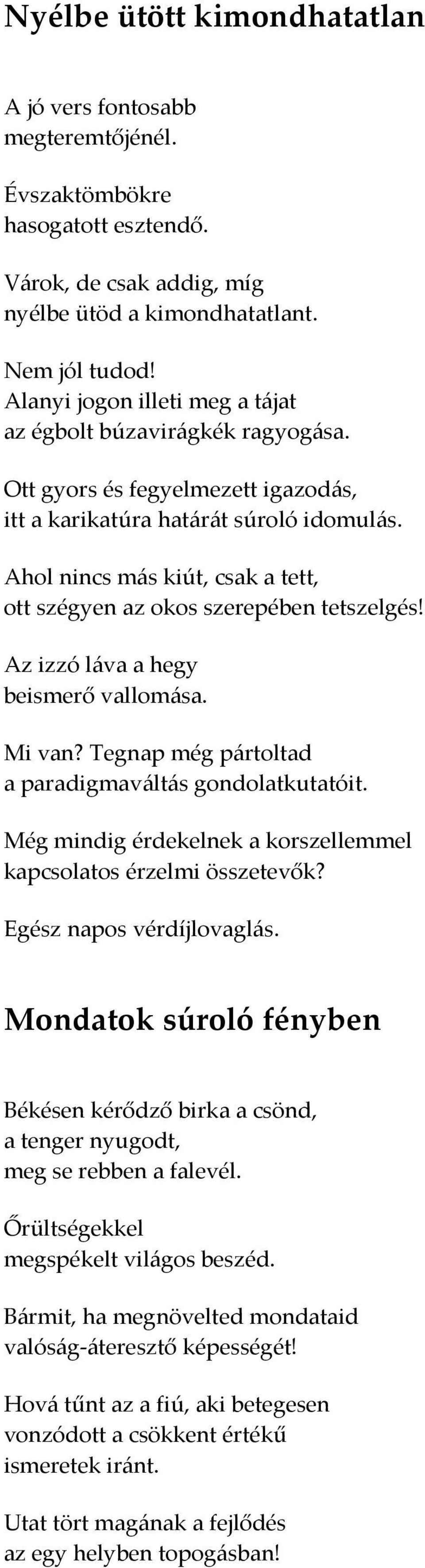 Nyélbe ütött kimondhatatlan

A jó vers fontosabb
megteremtőjénél.

Évszaktömbökre
hasogatott esztendő.

Várok, de csak addig, míg
nyélbe ütöd a kimondhatatlant.

Nem jól tudod!
Alanyi jogon illeti meg a tájat
az égbolt búzavirágkék ragyogása.

Ott gyors és fegyelmezett igazodás,
itt a karikatúra határát súroló idomulás.

Ahol nincs más kiút, csak a tett,
ott szégyen az okos szerepében tetszelgés!

Az izzó láva a hegy
beismerő vallomása.

Mi van? Tegnap még pártoltad
a paradigmaváltás gondolatkutatóit.

Még mindig érdekelnek a korszellemmel
kapcsolatos érzelmi összetevők?

Egész napos vérdíjlovaglás.

Mondatok súroló fényben

Békésen kérődző birka a csönd,
a tenger nyugodt,
meg se rebben a falevél.

Őrültségekkel
megspékelt világos beszéd.

Bármit, ha megnövelted mondataid
valóság-áteresztő képességét!

Hová tűnt az a fiú, aki betegesen
vonzódott a csökkent értékű
ismeretek iránt.

Utat tört magának a fejlődés
az egy helyben topogásban!